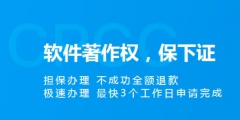 CPCC

软件著作权，保下证

担保办理 不成功全额退款
极速办理 最快3个工作日申请完成